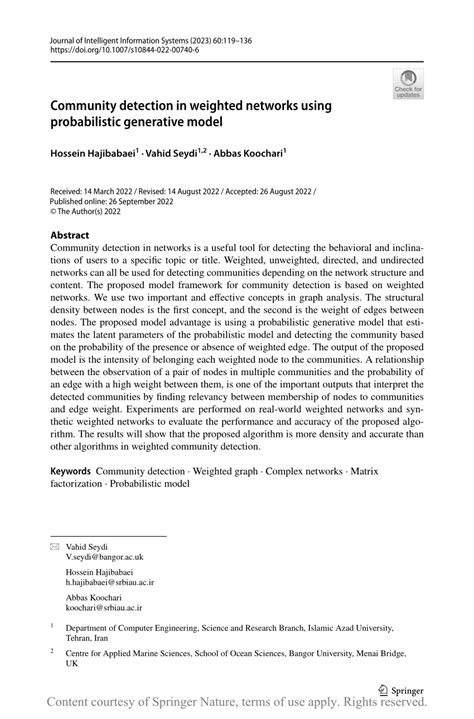 Journal of Intelligent Information Systems (2023) 60:119–136
https://doi.org/10.1007/s10844-022-00740-6

Check for updates

Community detection in weighted networks using probabilistic generative model

Hossein Hajibabaei$^1$ · Vahid Seydi$^{1,2}$ · Abbas Koochari$^1$

Received: 14 March 2022 / Revised: 14 August 2022 / Accepted: 26 August 2022 / Published online: 26 September 2022
© The Author(s) 2022

Abstract
Community detection in networks is a useful tool for detecting the behavioral and inclinations of users to a specific topic or title. Weighted, unweighted, directed, and undirected networks can all be used for detecting communities depending on the network structure and content. The proposed model framework for community detection is based on weighted networks. We use two important and effective concepts in graph analysis. The structural density between nodes is the first concept, and the second is the weight of edges between nodes. The proposed model advantage is using a probabilistic generative model that estimates the latent parameters of the probabilistic model and detecting the community based on the probability of the presence or absence of weighted edge. The output of the proposed model is the intensity of belonging each weighted node to the communities. A relationship between the observation of a pair of nodes in multiple communities and the probability of an edge with a high weight between them, is one of the important outputs that interpret the detected communities by finding relevancy between membership of nodes to communities and edge weight. Experiments are performed on real-world weighted networks and synthetic weighted networks to evaluate the performance and accuracy of the proposed algorithm. The results will show that the proposed algorithm is more density and accurate than other algorithms in weighted community detection.

Keywords Community detection · Weighted graph · Complex networks · Matrix factorization · Probabilistic model

Vahid Seydi
V.seydi@bangor.ac.uk

Hossein Hajibabaei
h.hajibabaei@srbiau.ac.ir

Abbas Koochari
koochari@srbiau.ac.ir

$^1$ Department of Computer Engineering, Science and Research Branch, Islamic Azad University, Tehran, Iran

$^2$ Centre for Applied Marine Sciences, School of Ocean Sciences, Bangor University, Menai Bridge, UK

Springer

Content courtesy of Springer Nature, terms of use apply. Rights reserved.